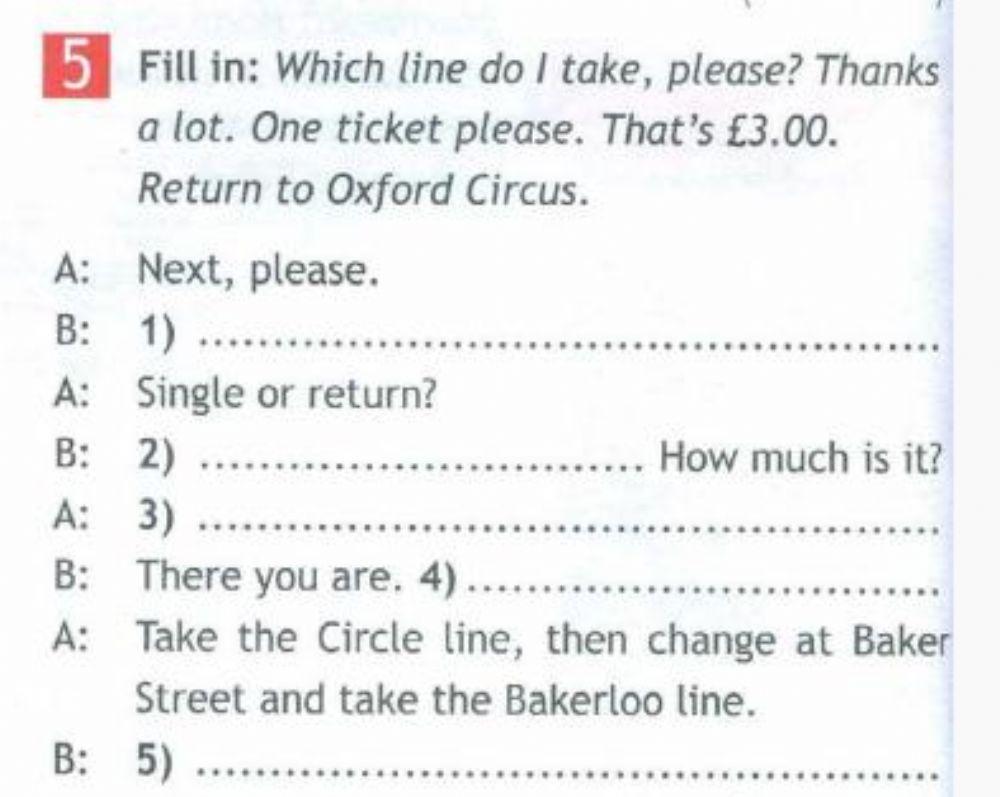 5 Fill in: Which line do I take, please? Thanks a lot. One ticket please. That's £3.00. Return to Oxford Circus.

A: Next, please.
B: 1) ____
A: Single or return?
B: 2) ____ How much is it?
A: 3) ____
B: There you are. 4) ____
A: Take the Circle line, then change at Baker Street and take the Bakerloo line.
B: 5) ____